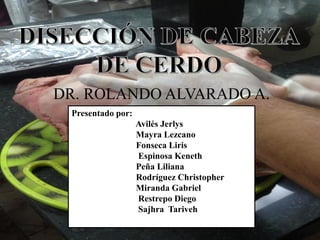 DISECCIÓN DE CABEZA DE CERDO

DR. ROLANDO ALVARADO A.

Presentado por:
Avilés Jerlys
Mayra Lezcano
Fonseca Liris
Espinosa Keneth
Peña Liliana
Rodriguez Christopher
Miranda Gabriel
Restrepo Diego
Sajhra Tariveh